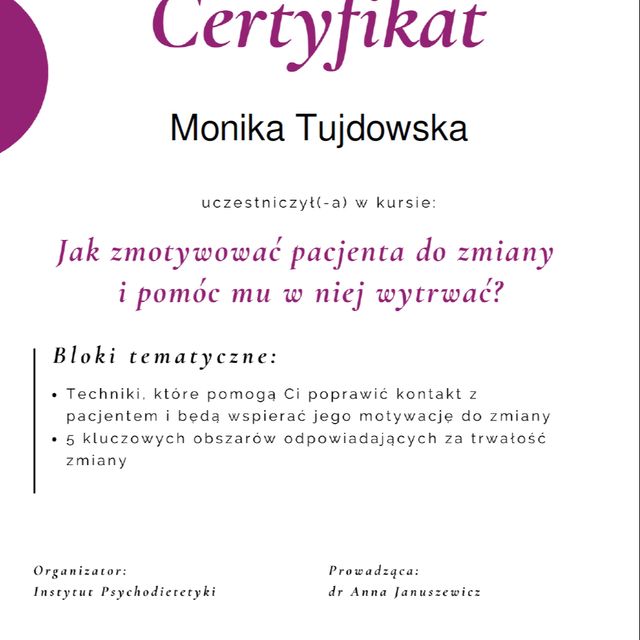 Certyfikat

Monika Tujdowska

uczestniczył(-a) w kursie:

Jak zmotywować pacjenta do zmiany i pomóc mu w niej wytrwać?

Bloki tematyczne:

• Techniki, które pomogą Ci poprawić kontakt z pacjentem i będą wspierać jego motywację do zmiany
• 5 kluczowych obszarów odpowiadających za trwałość zmiany

Organizator:
Instytut Psychodietetyki

Prowadząca:
dr Anna Januszewicz